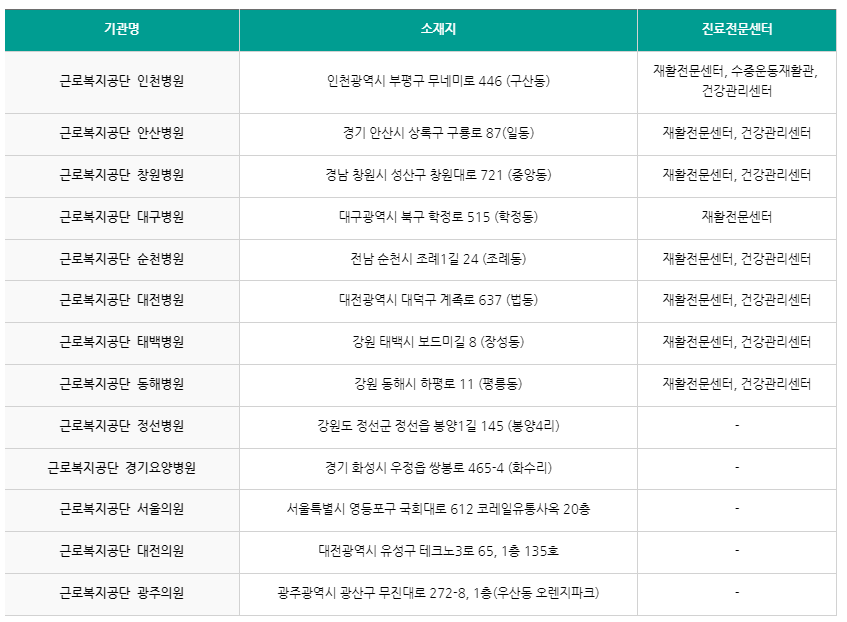 | 기관명 | 소재지 | 진료전문센터 |
|---|---|---|
| 근로복지공단 인천병원 | 인천광역시 부평구 무네미로 446 (구산동) | 재활전문센터, 수중운동재활관, 건강관리센터 |
| 근로복지공단 안산병원 | 경기 안산시 상록구 구룡로 87(일동) | 재활전문센터, 건강관리센터 |
| 근로복지공단 창원병원 | 경남 창원시 성산구 창원대로 721 (중앙동) | 재활전문센터, 건강관리센터 |
| 근로복지공단 대구병원 | 대구광역시 북구 학정로 515 (학정동) | 재활전문센터 |
| 근로복지공단 순천병원 | 전남 순천시 조례1길 24 (조례동) | 재활전문센터, 건강관리센터 |
| 근로복지공단 대전병원 | 대전광역시 대덕구 계족로 637 (법동) | 재활전문센터, 건강관리센터 |
| 근로복지공단 태백병원 | 강원 태백시 보드미길 8 (장성동) | 재활전문센터, 건강관리센터 |
| 근로복지공단 동해병원 | 강원 동해시 하평로 11 (평릉동) | 재활전문센터, 건강관리센터 |
| 근로복지공단 정선병원 | 강원도 정선군 정선읍 봉양1길 145 (봉양4리) | - |
| 근로복지공단 경기요양병원 | 경기 화성시 우정읍 쌍봉로 465-4 (화수리) | - |
| 근로복지공단 서울의원 | 서울특별시 영등포구 국회대로 612 코레일유통사옥 20층 | - |
| 근로복지공단 대전의원 | 대전광역시 유성구 테크노3로 65, 1층 135호 | - |
| 근로복지공단 광주의원 | 광주광역시 광산구 무진대로 272-8, 1층(우산동 오렌지파크) | - |